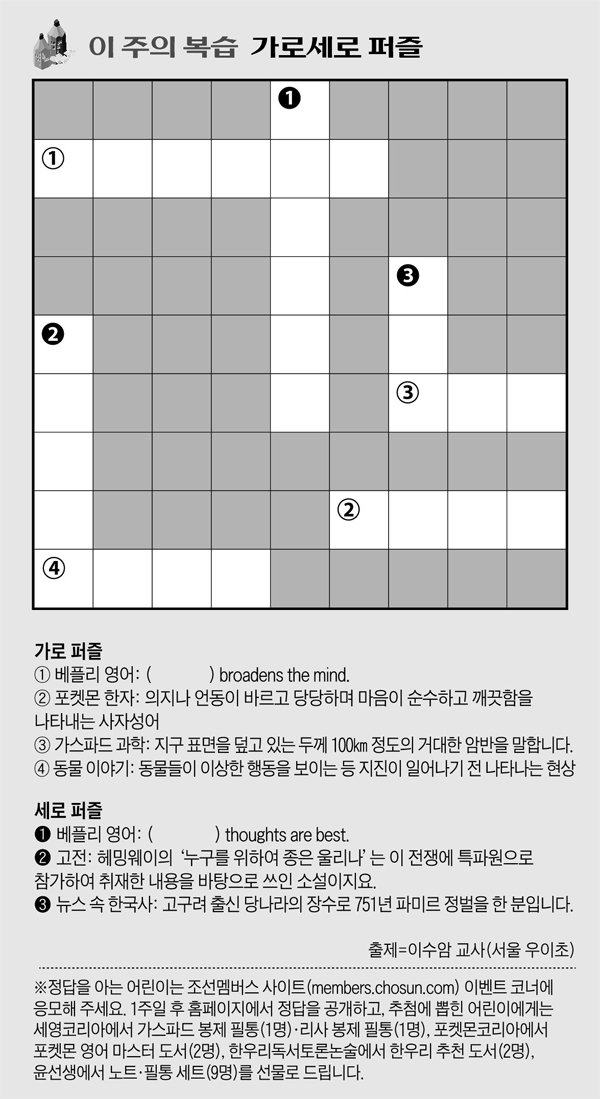 이 주의 복습 가로세로 퍼즐

❶
①
❸
❷
③
②
④

가로 퍼즐
① 베플리 영어: (          ) broadens the mind.
② 포켓몬 한자: 의지나 언동이 바르고 당당하며 마음이 순수하고 깨끗함을 나타내는 사자성어
③ 가스파드 과학: 지구 표면을 덮고 있는 두께 100㎞ 정도의 거대한 암반을 말합니다.
④ 동물 이야기: 동물들이 이상한 행동을 보이는 등 지진이 일어나기 전 나타나는 현상

세로 퍼즐
❶ 베플리 영어: (          ) thoughts are best.
❷ 고전: 헤밍웨이의 '누구를 위하여 종은 울리나'는 이 전쟁에 특파원으로 참가하여 취재한 내용을 바탕으로 쓰인 소설이지요.
❸ 뉴스 속 한국사: 고구려 출신 당나라의 장수로 751년 파미르 정벌을 한 분입니다.

출제=이수암 교사(서울 우이초)

※정답을 아는 어린이는 조선멤버스 사이트(members.chosun.com) 이벤트 코너에 응모해 주세요. 1주일 후 홈페이지에서 정답을 공개하고, 추첨에 뽑힌 어린이에게는 세영코리아에서 가스파드 봉제 필통(1명)·리사 봉제 필통(1명), 포켓몬코리아에서 포켓몬 영어 마스터 도서(2명), 한우리독서토론논술에서 한우리 추천 도서(2명), 윤선생에서 노트·필통 세트(9명)를 선물로 드립니다.